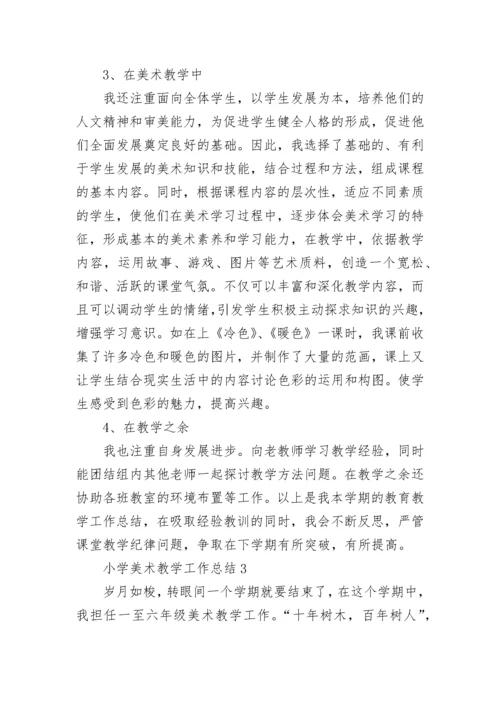 3、在美术教学中

我还注重面向全体学生，以学生发展为本，培养他们的人文精神和审美能力，为促进学生健全人格的形成，促进他们全面发展奠定良好的基础。因此，我选择了基础的、有利于学生发展的美术知识和技能，结合过程和方法，组成课程的基本内容。同时，根据课程内容的层次性，适应不同素质的学生，使他们在美术学习过程中，逐步体会美术学习的特征，形成基本的美术素养和学习能力，在教学中，依据教学内容，运用故事、游戏、图片等艺术质料，创造一个宽松、和谐、活跃的课堂气氛。不仅可以丰富和深化教学内容，而且可以调动学生的情绪，引发学生积极主动探求知识的兴趣，增强学习意识。如在上《冷色》、《暖色》一课时，我课前收集了许多冷色和暖色的图片，并制作了大量的范画，课上又让学生结合现实生活中的内容讨论色彩的运用和构图。使学生感受到色彩的魅力，提高兴趣。

4、在教学之余

我也注重自身发展进步。向老教师学习教学经验，同时能团结组内其他老师一起探讨教学方法问题。在教学之余还协助各班教室的环境布置等工作。以上是我本学期的教育教学工作总结，在吸取经验教训的同时，我会不断反思，严管课堂教学纪律问题，争取在下学期有所突破，有所提高。

小学美术教学工作总结3

岁月如梭，转眼间一个学期就要结束了，在这个学期中，我担任一至六年级美术教学工作。“十年树木，百年树人”，